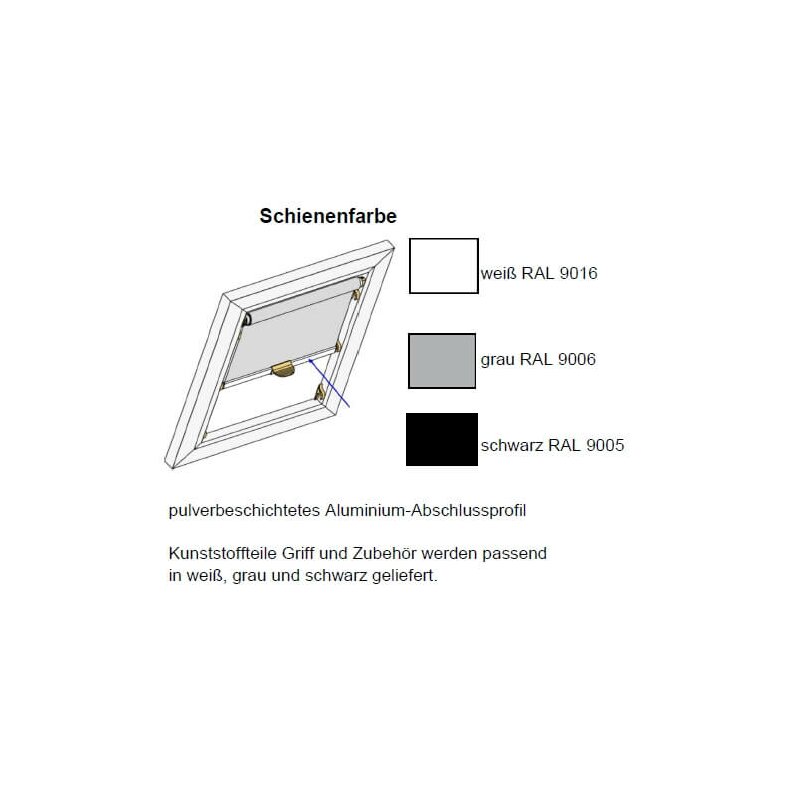 Schienenfarbe

weiß RAL 9016

grau RAL 9006

schwarz RAL 9005

pulverbeschichtetes Aluminium-Abschlussprofil

Kunststoffteile Griff und Zubehör werden passend in weiß, grau und schwarz geliefert.